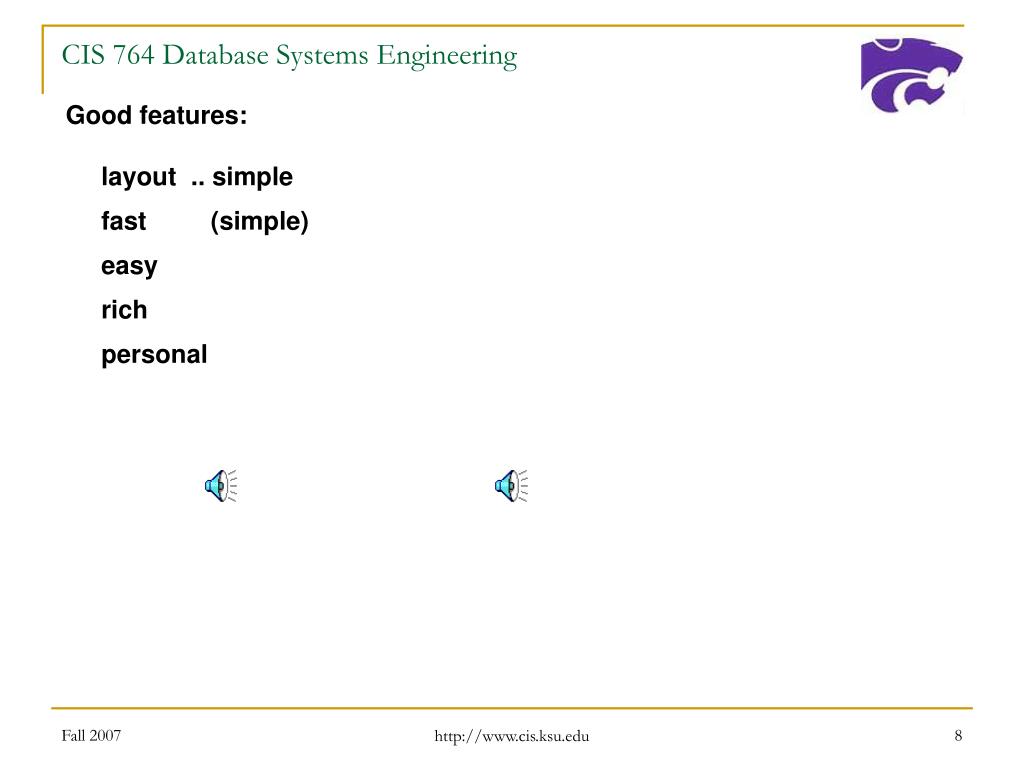 CIS 764 Database Systems Engineering

Good features:

layout .. simple

fast (simple)

easy

rich

personal

Fall 2007

http://www.cis.ksu.edu

8